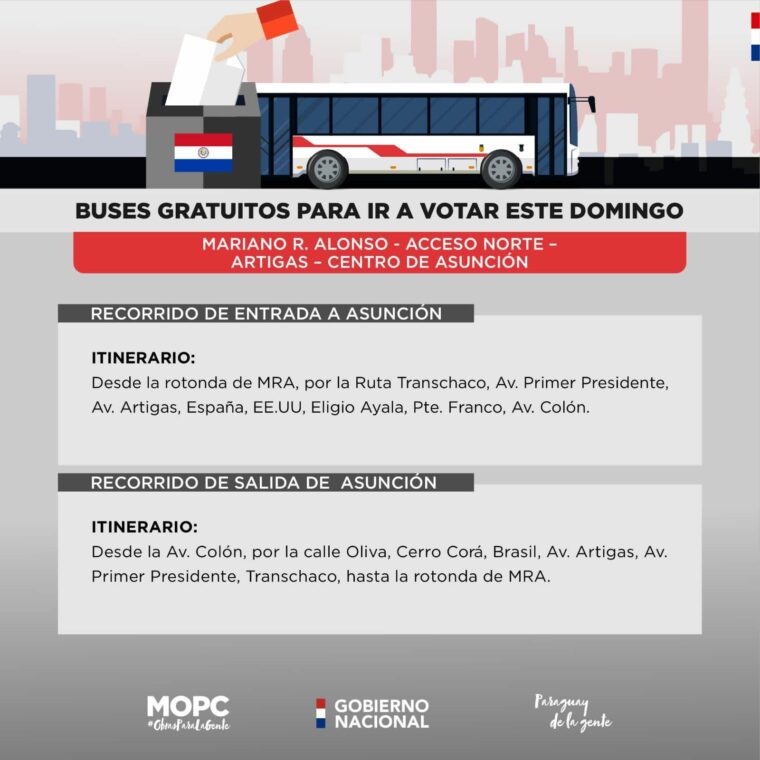 BUSES GRATUITOS PARA IR A VOTAR ESTE DOMINGO

MARIANO R. ALONSO - ACCESO NORTE – ARTIGAS – CENTRO DE ASUNCIÓN

RECORRIDO DE ENTRADA A ASUNCIÓN

ITINERARIO:
Desde la rotonda de MRA, por la Ruta Transchaco, Av. Primer Presidente, Av. Artigas, España, EE.UU, Eligio Ayala, Pte. Franco, Av. Colón.

RECORRIDO DE SALIDA DE ASUNCIÓN

ITINERARIO:
Desde la Av. Colón, por la calle Oliva, Cerro Corá, Brasil, Av. Artigas, Av. Primer Presidente, Transchaco, hasta la rotonda de MRA.

MOPC
#ObrasParaLaGente

GOBIERNO NACIONAL

Paraguay de la gente